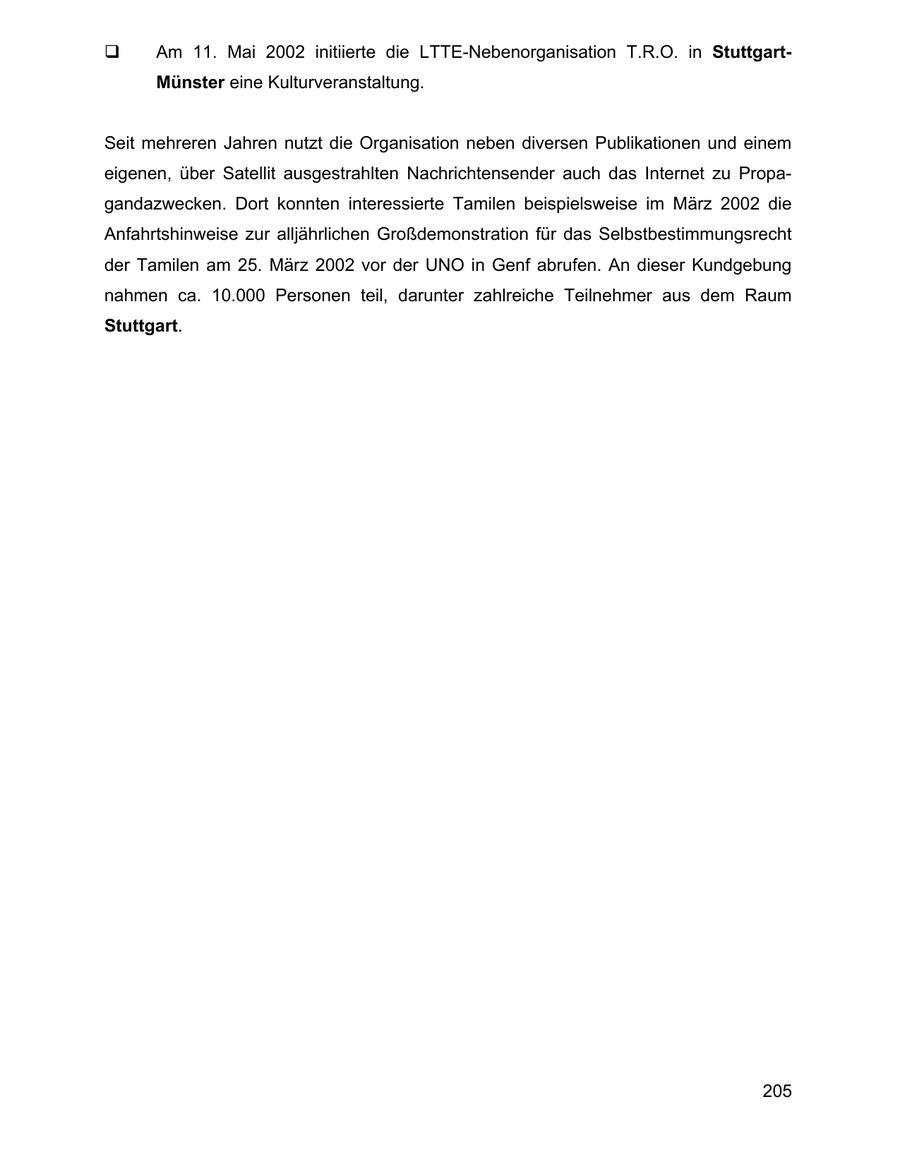 ❑ Am 11. Mai 2002 initiierte die LTTE-Nebenorganisation T.R.O. in Stuttgart-Münster eine Kulturveranstaltung.

Seit mehreren Jahren nutzt die Organisation neben diversen Publikationen und einem eigenen, über Satellit ausgestrahlten Nachrichtensender auch das Internet zu Propagandazwecken. Dort konnten interessierte Tamilen beispielsweise im März 2002 die Anfahrtshinweise zur alljährlichen Großdemonstration für das Selbstbestimmungsrecht der Tamilen am 25. März 2002 vor der UNO in Genf abrufen. An dieser Kundgebung nahmen ca. 10.000 Personen teil, darunter zahlreiche Teilnehmer aus dem Raum Stuttgart.

205